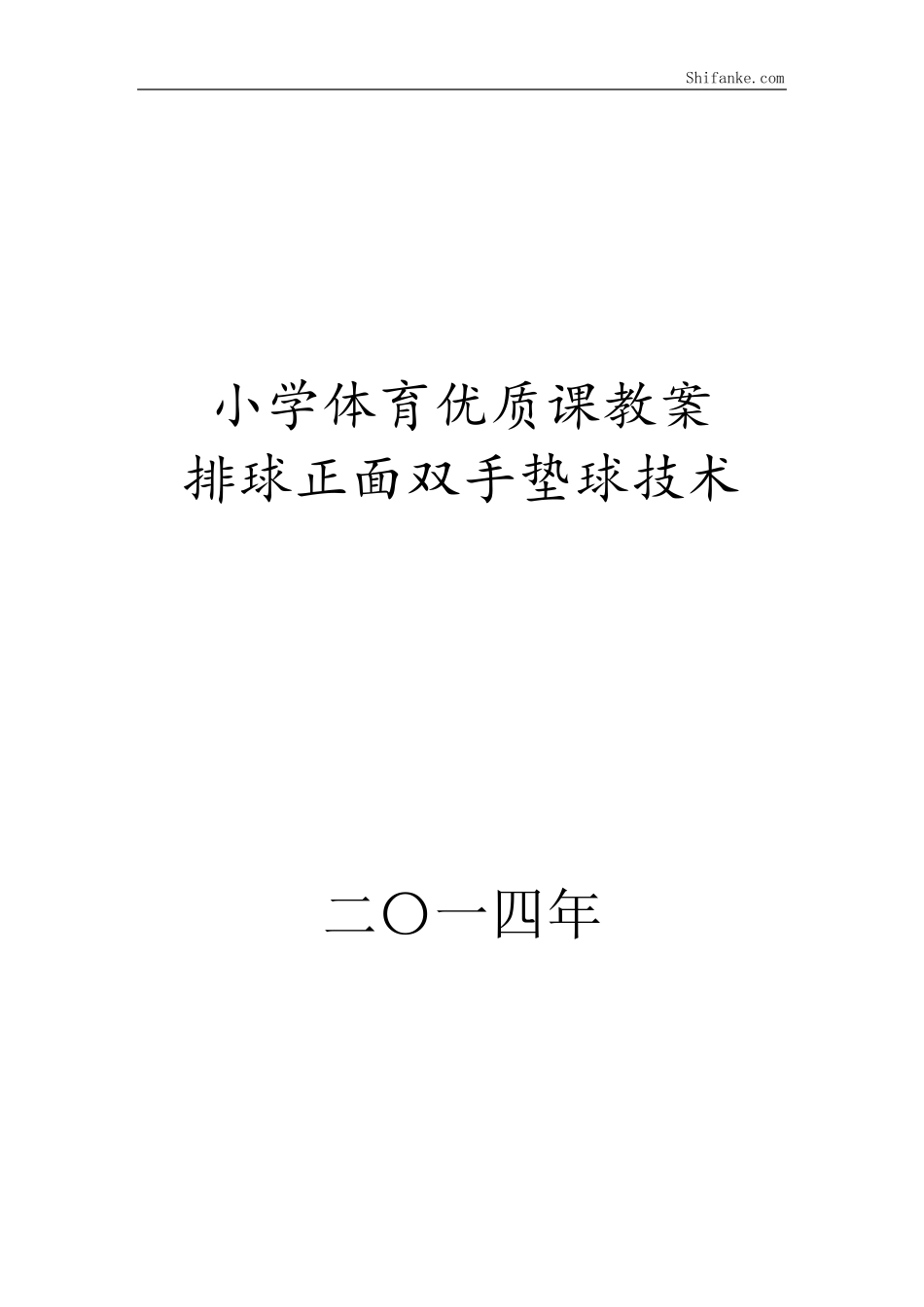 Shifanke.com

小学体育优质课教案
排球正面双手垫球技术

二〇一四年